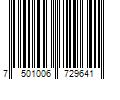 7 501006 729641